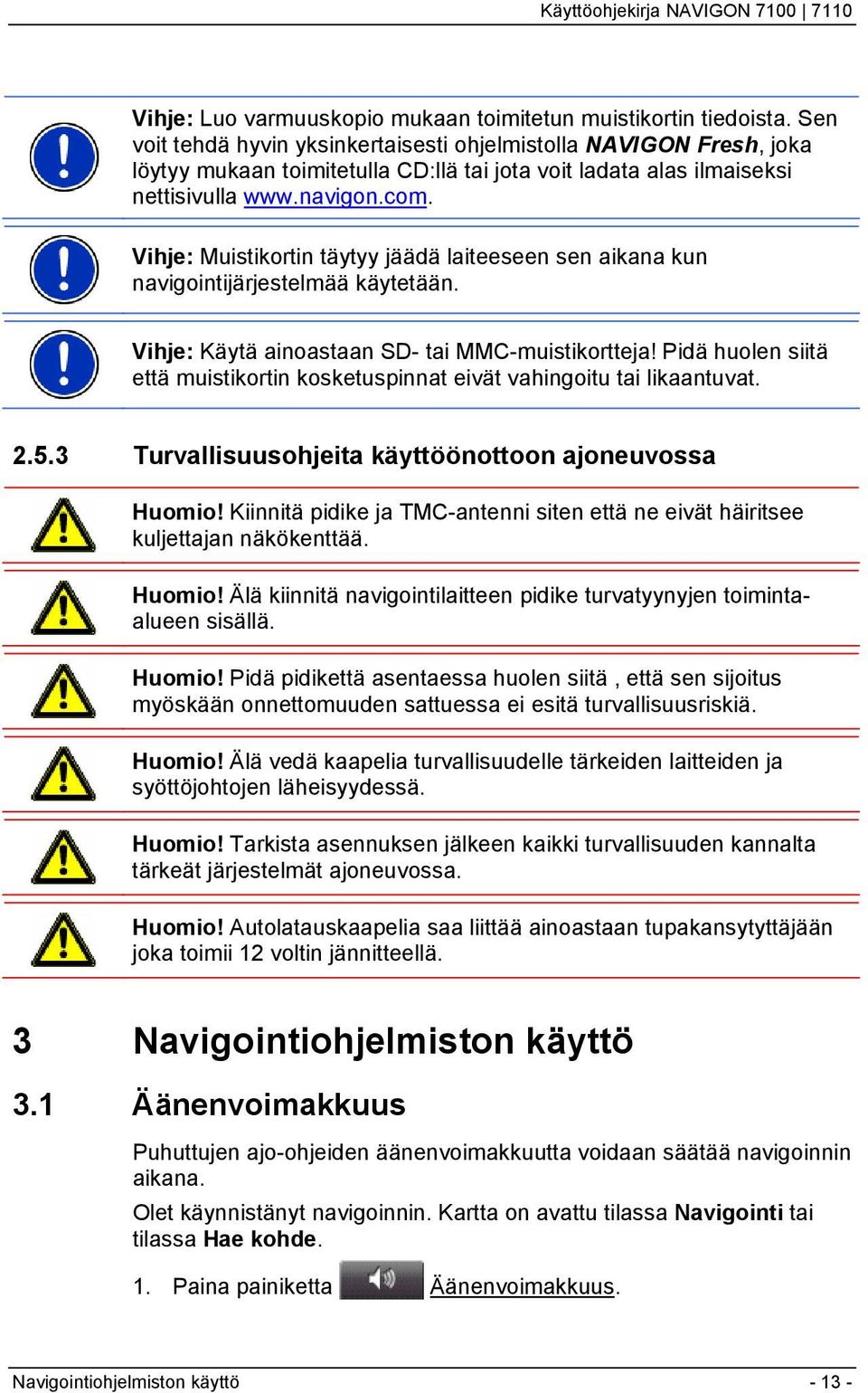 Käyttöohjekirja NAVIGON 7100 | 7110

Vihje: Luo varmuuskopio mukaan toimitetun muistikortin tiedoista. Sen voit tehdä hyvin yksinkertaisesti ohjelmistolla NAVIGON Fresh, joka löytyy mukaan toimitetulla CD:llä tai jota voit ladata alas ilmaiseksi nettisivulla www.navigon.com.

Vihje: Muistikortin täytyy jäädä laiteeseen sen aikana kun navigointijärjestelmää käytetään.

Vihje: Käytä ainoastaan SD- tai MMC-muistikortteja! Pidä huolen siitä että muistikortin kosketuspinnat eivät vahingoitu tai likaantuvat.

2.5.3 Turvallisuusohjeita käyttöönottoon ajoneuvossa

Huomio! Kiinnitä pidike ja TMC-antenni siten että ne eivät häiritsee kuljettajan näkökenttää.

Huomio! Älä kiinnitä navigointilaitteen pidike turvatyynyjen toiminta-alueen sisällä.

Huomio! Pidä pidikettä asentaessa huolen siitä , että sen sijoitus myöskään onnettomuuden sattuessa ei esitä turvallisuusriskiä.

Huomio! Älä vedä kaapelia turvallisuudelle tärkeiden laitteiden ja syöttöjohtojen läheisyydessä.

Huomio! Tarkista asennuksen jälkeen kaikki turvallisuuden kannalta tärkeät järjestelmät ajoneuvossa.

Huomio! Autolatauskaapelia saa liittää ainoastaan tupakansytyttäjään joka toimii 12 voltin jännitteellä.

3 Navigointiohjelmiston käyttö

3.1 Äänenvoimakkuus

Puhuttujen ajo-ohjeiden äänenvoimakkuutta voidaan säätää navigoinnin aikana.

Olet käynnistänyt navigoinnin. Kartta on avattu tilassa Navigointi tai tilassa Hae kohde.

1. Paina painiketta Äänenvoimakkuus.

Navigointiohjelmiston käyttö - 13 -